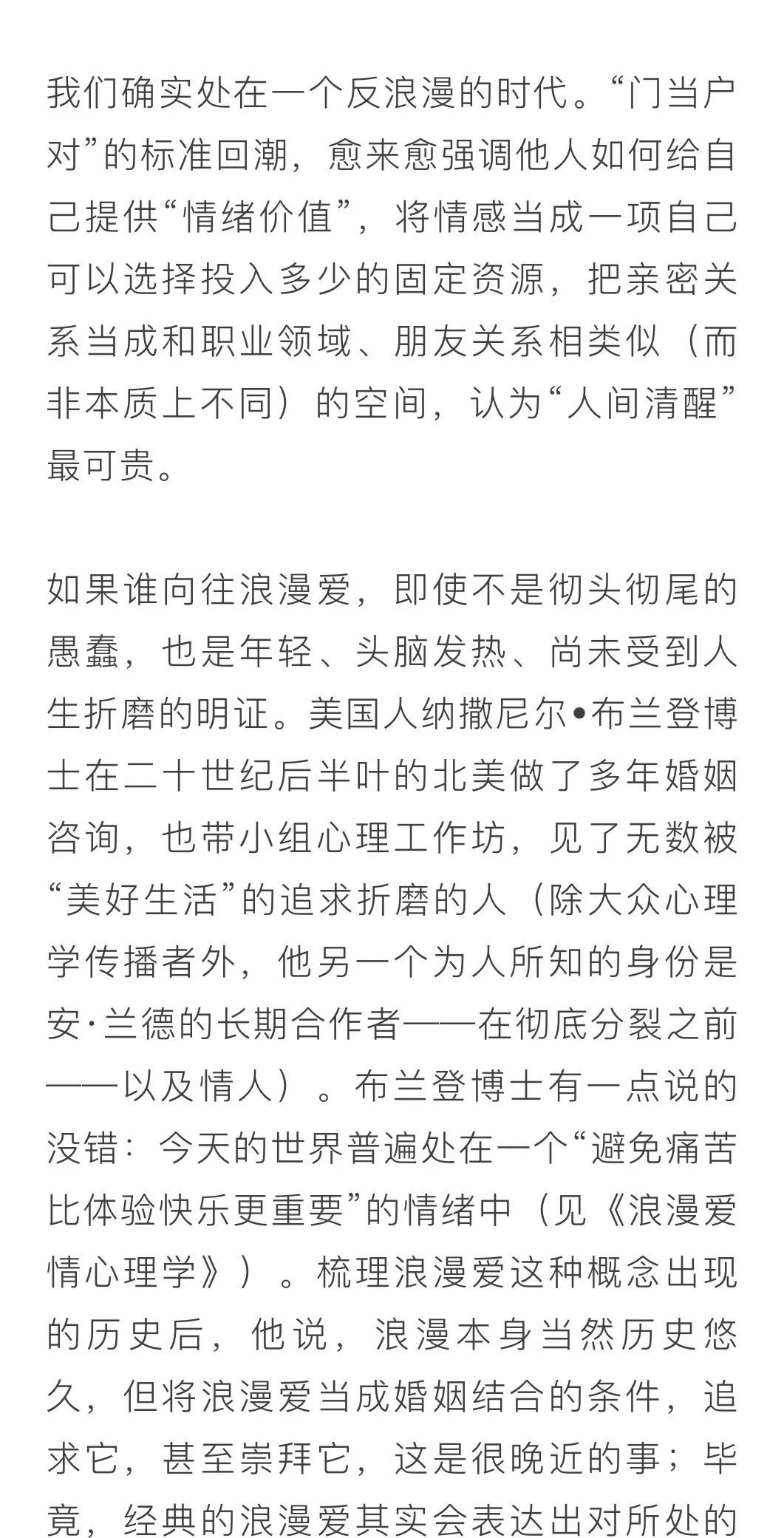 我们确实处在一个反浪漫的时代。“门当户对”的标准回潮，愈来愈强调他人如何给自己提供“情绪价值”，将情感当成一项自己可以选择投入多少的固定资源，把亲密关系当成和职业领域、朋友关系相类似（而非本质上不同）的空间，认为“人间清醒”最可贵。

如果谁向往浪漫爱，即使不是彻头彻尾的愚蠢，也是年轻、头脑发热、尚未受到人生折磨的明证。美国人纳撒尼尔•布兰登博士在二十世纪后半叶的北美做了多年婚姻咨询，也带小组心理工作坊，见了无数被“美好生活”的追求折磨的人（除大众心理学传播者外，他另一个为人所知的身份是安·兰德的长期合作者——在彻底分裂之前——以及情人）。布兰登博士有一点说的没错：今天的世界普遍处在一个“避免痛苦比体验快乐更重要”的情绪中（见《浪漫爱情心理学》）。梳理浪漫爱这种概念出现的历史后，他说，浪漫本身当然历史悠久，但将浪漫爱当成婚姻结合的条件，追求它，甚至崇拜它，这是很晚近的事；毕竟，经典的浪漫爱其实会表达出对所处的